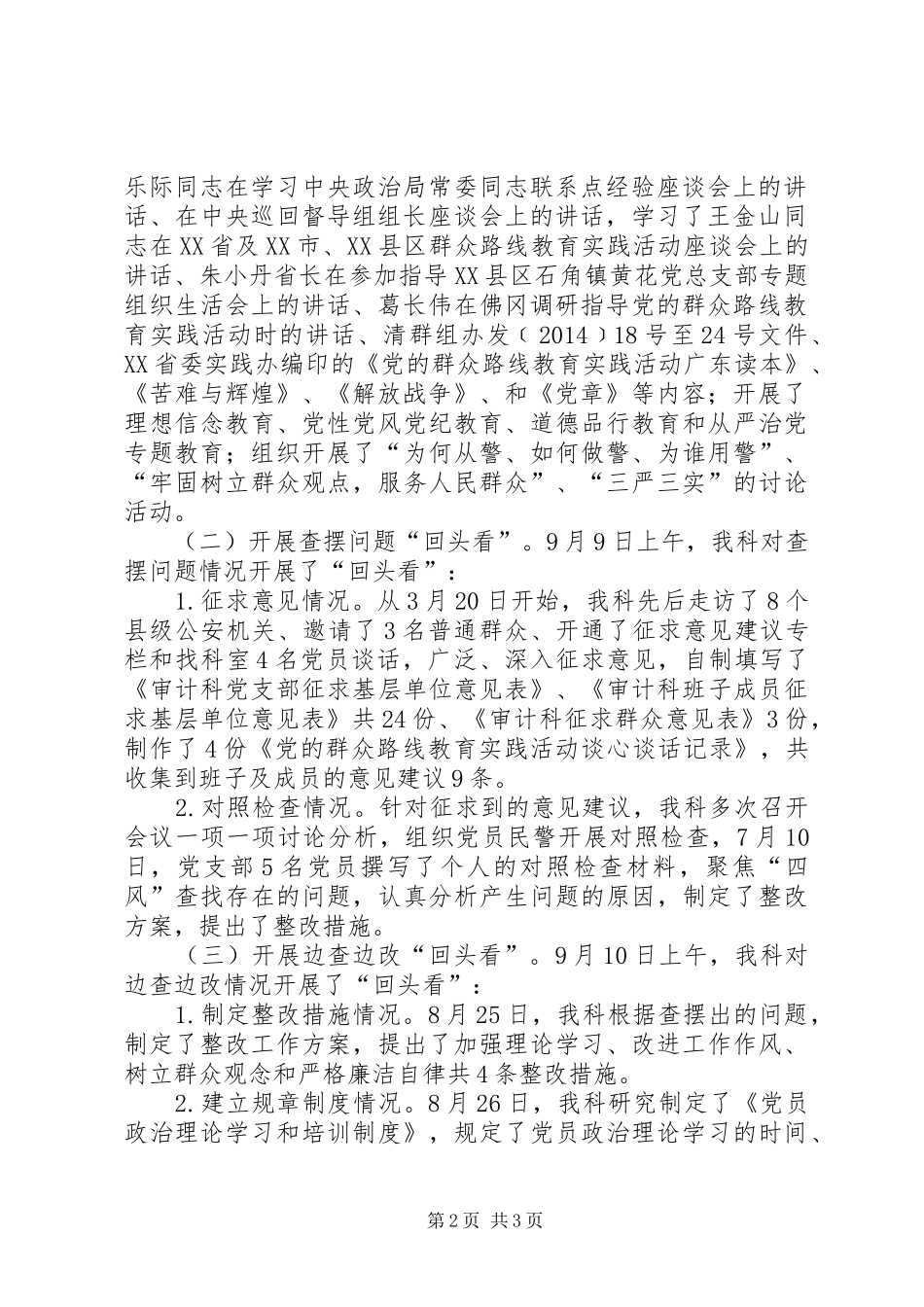 乐际同志在学习中央政治局常委同志联系点经验座谈会上的讲话、在中央巡回督导组组长座谈会上的讲话，学习了王金山同志在XX省及XX市、XX县区群众路线教育实践活动座谈会上的讲话、朱小丹省长在参加指导XX县区石角镇黄花党总支部专题组织生活会上的讲话、葛长伟在佛冈调研指导党的群众路线教育实践活动时的讲话、清群组办发（2014）18号至24号文件、XX省委实践办编印的《党的群众路线教育实践活动广东读本》、《苦难与辉煌》、《解放战争》、和《党章》等内容；开展了理想信念教育、党性党风党纪教育、道德品行教育和从严治党专题教育；组织开展了“为何从警、如何做警、为谁用警”、“牢固树立群众观点，服务人民群众”、“三严三实”的讨论活动。

（二）开展查摆问题“回头看”。9月9日上午，我科对查摆问题情况开展了“回头看”：

1.征求意见情况。从3月20日开始，我科先后走访了8个县级公安机关、邀请了3名普通群众、开通了征求意见建议专栏和找科室4名党员谈话，广泛、深入征求意见，自制填写了《审计科党支部征求基层单位意见表》、《审计科班子成员征求基层单位意见表》共24份、《审计科征求群众意见表》3份，制作了4份《党的群众路线教育实践活动谈心谈话记录》，共收集到班子及成员的意见建议9条。

2.对照检查情况。针对征求到的意见建议，我科多次召开会议一项一项讨论分析，组织党员民警开展对照检查，7月10日，党支部5名党员撰写了个人的对照检查材料，聚焦“四风”查找存在的问题，认真分析产生问题的原因，制定了整改方案，提出了整改措施。

（三）开展边查边改“回头看”。9月10日上午，我科对边查边改情况开展了“回头看”：

1.制定整改措施情况。8月25日，我科根据查摆出的问题，制定了整改工作方案，提出了加强理论学习、改进工作作风、树立群众观念和严格廉洁自律共4条整改措施。

2.建立规章制度情况。8月26日，我科研究制定了《党员政治理论学习和培训制度》，规定了党员政治理论学习的时间、

第2页 共3页